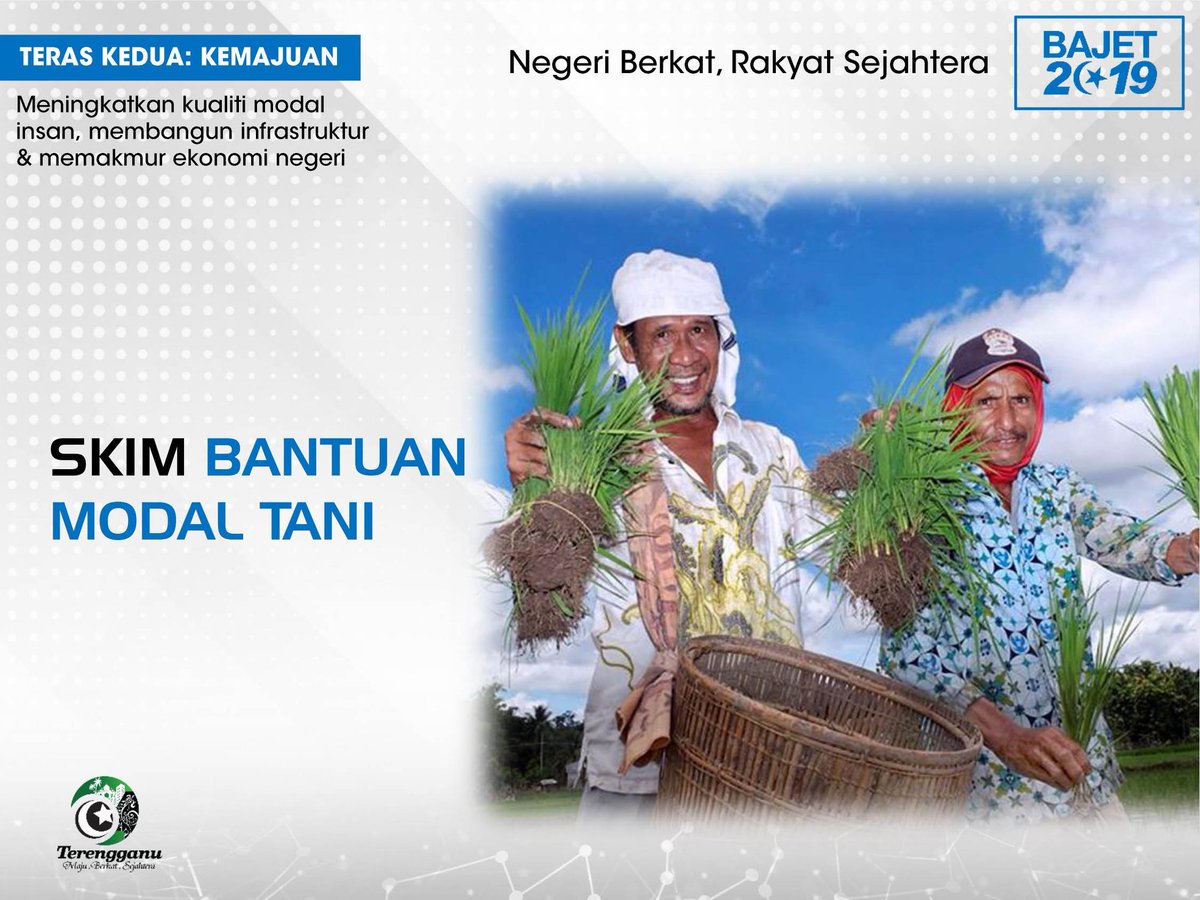 TERAS KEDUA: KEMAJUAN

Meningkatkan kualiti modal insan, membangun infrastruktur & memakmur ekonomi negeri

Negeri Berkat, Rakyat Sejahtera

BAJET 2019

SKIM BANTUAN MODAL TANI

Terengganu
Maju, Berkat, Sejahtera